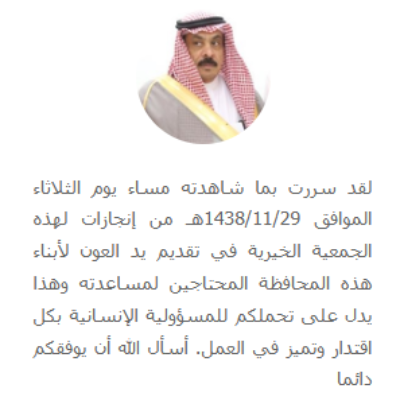 لقد سررت بما شاهدته مساء يوم الثلاثاء الموافق 1438/11/29هـ من إنجازات لهذه الجمعية الخيرية في تقديم يد العون لأبناء هذه المحافظة المحتاجين لمساعدته وهذا يدل على تحملكم للمسؤولية الإنسانية بكل اقتدار وتميز في العمل. أسأل الله أن يوفقكم دائما